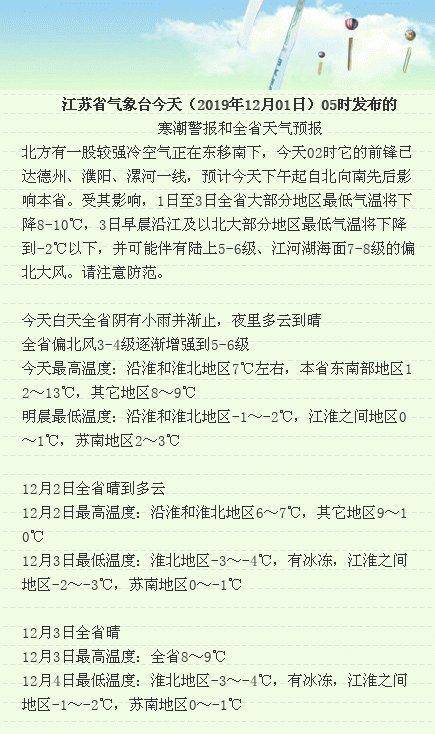 江苏省气象台今天（2019年12月01日）05时发布的
寒潮警报和全省天气预报

北方有一股较强冷空气正在东移南下，今天02时它的前锋已达德州、濮阳、漯河一线，预计今天下午起自北向南先后影响本省。受其影响，1日至3日全省大部分地区最低气温将下降8-10℃，3日早晨沿江及以北大部分地区最低气温将下降到-2℃以下，并可能伴有陆上5-6级、江河湖海面7-8级的偏北大风。请注意防范。

今天白天全省阴有小雨并渐止，夜里多云到晴
全省偏北风3-4级逐渐增强到5-6级
今天最高温度：沿淮和淮北地区7℃左右，本省东南部地区12～13℃，其它地区8～9℃
明晨最低温度：沿淮和淮北地区-1～-2℃，江淮之间地区0～1℃，苏南地区2～3℃

12月2日全省晴到多云
12月2日最高温度：沿淮和淮北地区6～7℃，其它地区9～10℃
12月3日最低温度：淮北地区-3～-4℃，有冰冻，江淮之间地区-2～-3℃，苏南地区0～-1℃

12月3日全省晴
12月3日最高温度：全省8～9℃
12月4日最低温度：淮北地区-3～-4℃，有冰冻，江淮之间地区-1～-2℃，苏南地区0～-1℃